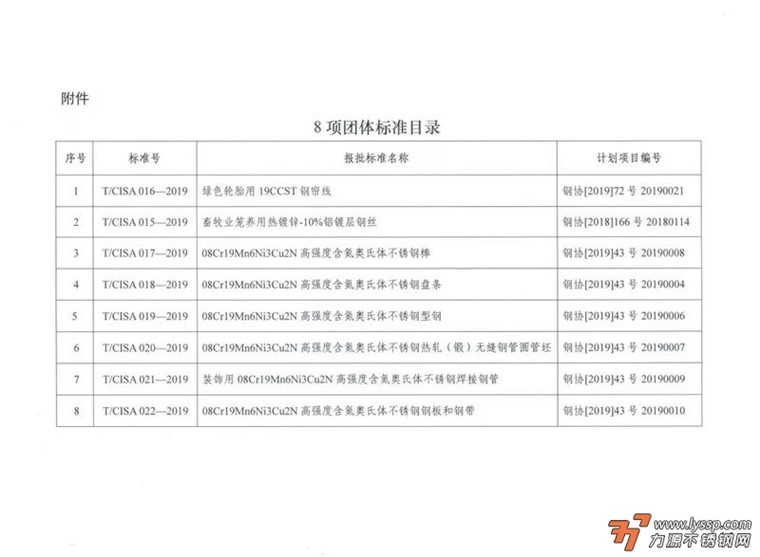 附件

8 项团体标准目录

| 序号 | 标准号 | 报批标准名称 | 计划项目编号 |
|---|---|---|---|
| 1 | T/CISA 016—2019 | 绿色轮胎用 19CCST 钢帘线 | 钢协[2019]72 号 20190021 |
| 2 | T/CISA 015—2019 | 畜牧业笼养用热镀锌-10%铝镀层钢丝 | 钢协[2018]166 号 20180114 |
| 3 | T/CISA 017—2019 | 08Cr19Mn6Ni3Cu2N 高强度含氮奥氏体不锈钢棒 | 钢协[2019]43 号 20190008 |
| 4 | T/CISA 018—2019 | 08Cr19Mn6Ni3Cu2N 高强度含氮奥氏体不锈钢盘条 | 钢协[2019]43 号 20190004 |
| 5 | T/CISA 019—2019 | 08Cr19Mn6Ni3Cu2N 高强度含氮奥氏体不锈钢型钢 | 钢协[2019]43 号 20190006 |
| 6 | T/CISA 020—2019 | 08Cr19Mn6Ni3Cu2N 高强度含氮奥氏体不锈钢热轧（锻）无缝钢管圆管坯 | 钢协[2019]43 号 20190007 |
| 7 | T/CISA 021—2019 | 装饰用 08Cr19Mn6Ni3Cu2N 高强度含氮奥氏体不锈钢焊接钢管 | 钢协[2019]43 号 20190009 |
| 8 | T/CISA 022—2019 | 08Cr19Mn6Ni3Cu2N 高强度含氮奥氏体不锈钢钢板和钢带 | 钢协[2019]43 号 20190010 |

www.lyssp.com
力源不锈钢网